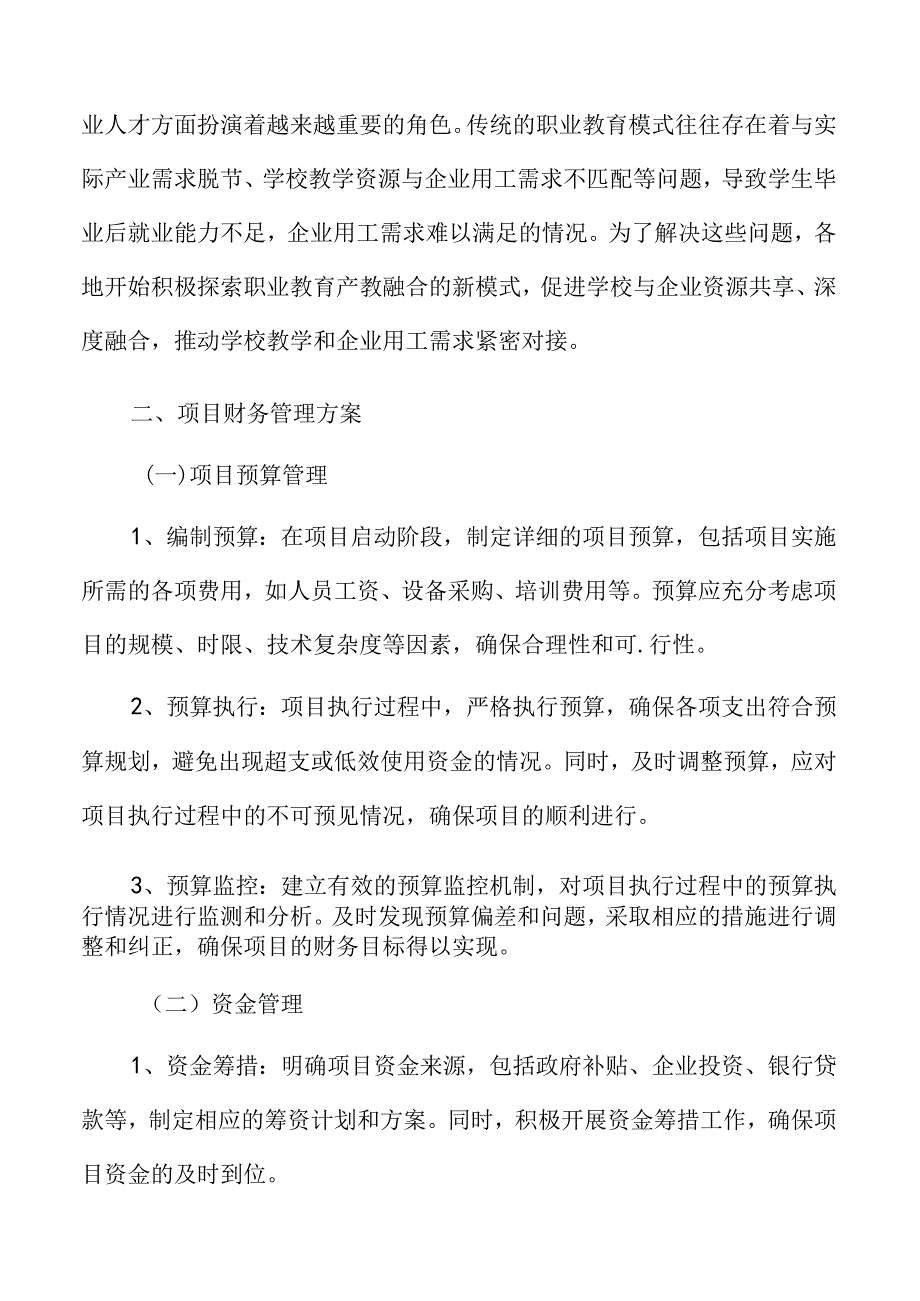 业人才方面扮演着越来越重要的角色。传统的职业教育模式往往存在着与实际产业需求脱节、学校教学资源与企业用工需求不匹配等问题，导致学生毕业后就业能力不足，企业用工需求难以满足的情况。为了解决这些问题，各地开始积极探索职业教育产教融合的新模式，促进学校与企业资源共享、深度融合，推动学校教学和企业用工需求紧密对接。

二、项目财务管理方案

(一)项目预算管理

1、编制预算：在项目启动阶段，制定详细的项目预算，包括项目实施所需的各项费用，如人员工资、设备采购、培训费用等。预算应充分考虑项目的规模、时限、技术复杂度等因素，确保合理性和可.行性。

2、预算执行：项目执行过程中，严格执行预算，确保各项支出符合预算规划，避免出现超支或低效使用资金的情况。同时，及时调整预算，应对项目执行过程中的不可预见情况，确保项目的顺利进行。

3、预算监控：建立有效的预算监控机制，对项目执行过程中的预算执行情况进行监测和分析。及时发现预算偏差和问题，采取相应的措施进行调整和纠正，确保项目的财务目标得以实现。

（二）资金管理

1、资金筹措：明确项目资金来源，包括政府补贴、企业投资、银行贷款等，制定相应的筹资计划和方案。同时，积极开展资金筹措工作，确保项目资金的及时到位。